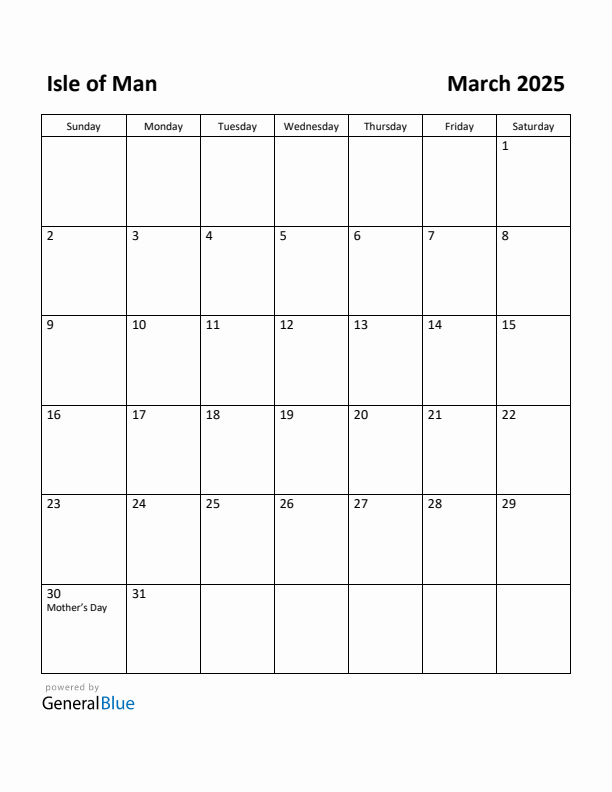 Isle of Man

March 2025

| Sunday | Monday | Tuesday | Wednesday | Thursday | Friday | Saturday |
|---|---|---|---|---|---|---|
| | | | | | | 1 |
| 2 | 3 | 4 | 5 | 6 | 7 | 8 |
| 9 | 10 | 11 | 12 | 13 | 14 | 15 |
| 16 | 17 | 18 | 19 | 20 | 21 | 22 |
| 23 | 24 | 25 | 26 | 27 | 28 | 29 |
| 30 Mother's Day | 31 | | | | | |

powered by
GeneralBlue